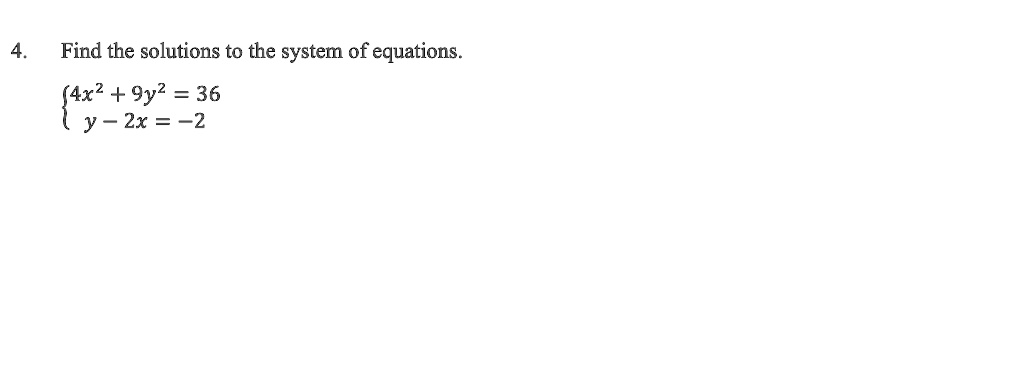 4. Find the solutions to the system of equations.

$\begin{cases} 4x^2 + 9y^2 = 36 \\ y - 2x = -2 \end{cases}$